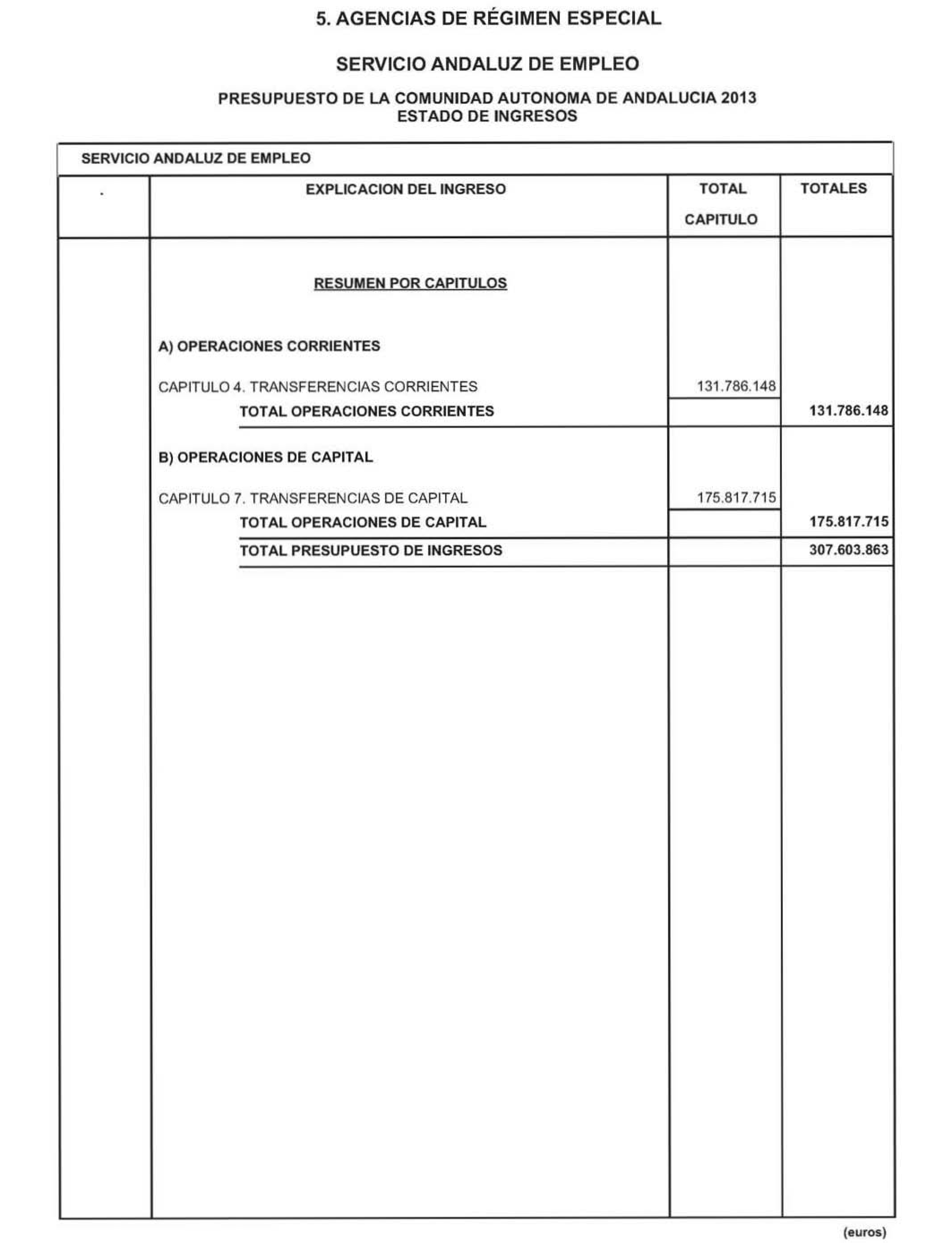 5. AGENCIAS DE RÉGIMEN ESPECIAL

SERVICIO ANDALUZ DE EMPLEO

PRESUPUESTO DE LA COMUNIDAD AUTONOMA DE ANDALUCIA 2013
ESTADO DE INGRESOS

SERVICIO ANDALUZ DE EMPLEO

| . | EXPLICACION DEL INGRESO | TOTAL CAPITULO | TOTALES |
|---|---|---|---|
| | RESUMEN POR CAPITULOS | | |
| | A) OPERACIONES CORRIENTES | | |
| | CAPITULO 4. TRANSFERENCIAS CORRIENTES | 131.786.148 | |
| | TOTAL OPERACIONES CORRIENTES | | 131.786.148 |
| | B) OPERACIONES DE CAPITAL | | |
| | CAPITULO 7. TRANSFERENCIAS DE CAPITAL | 175.817.715 | |
| | TOTAL OPERACIONES DE CAPITAL | | 175.817.715 |
| | TOTAL PRESUPUESTO DE INGRESOS | | 307.603.863 |

(euros)